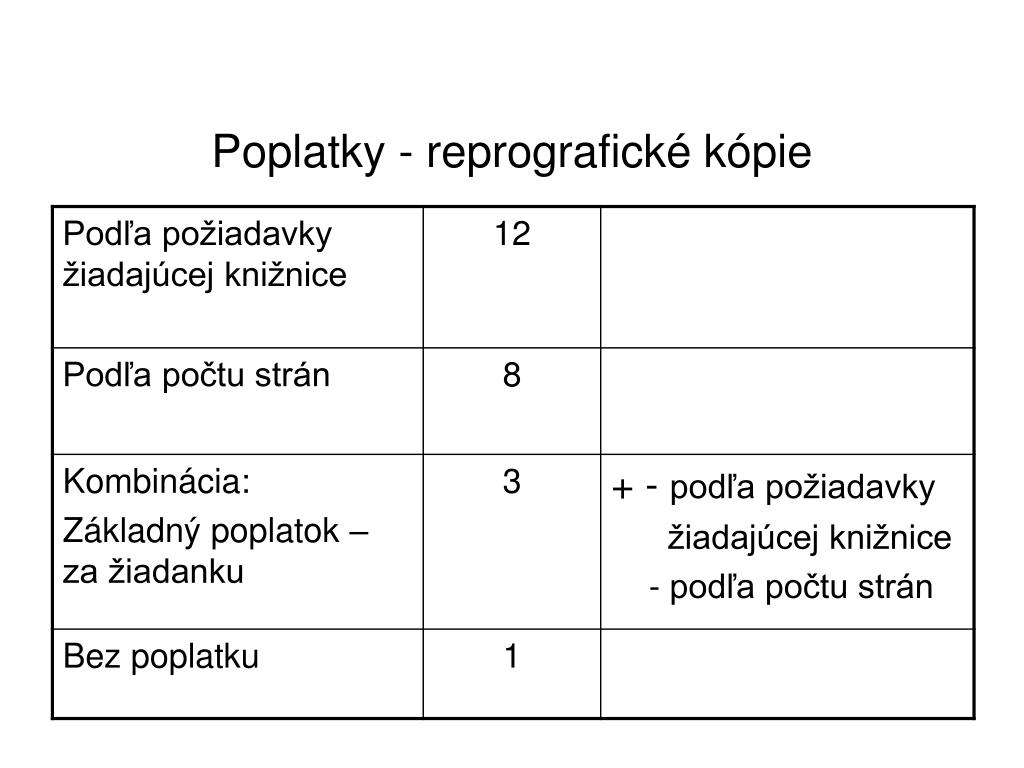 Poplatky - reprografické kópie

| | | |
|---|---|---|
| Podľa požiadavky žiadajúcej knižnice | 12 | |
| Podľa počtu strán | 8 | |
| Kombinácia: Základný poplatok – za žiadanku | 3 | + - podľa požiadavky žiadajúcej knižnice - podľa počtu strán |
| Bez poplatku | 1 | |